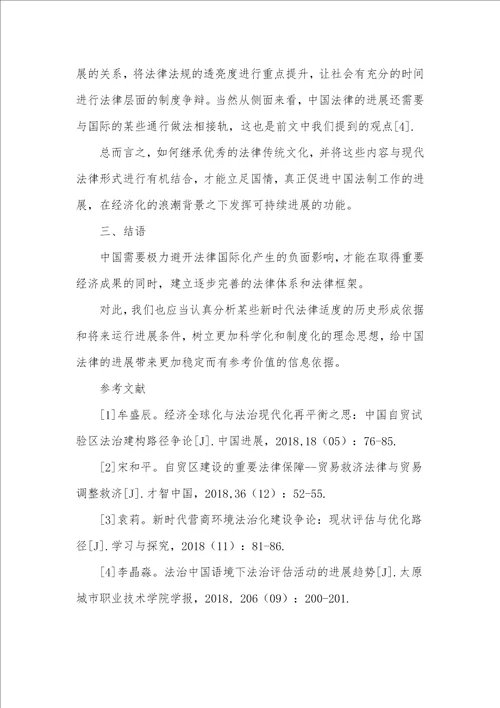 展的关系，将法律法规的透亮度进行重点提升，让社会有充分的时间进行法律层面的制度争辩。当然从侧面来看，中国法律的进展还需要与国际的某些通行做法相接轨，这也是前文中我们提到的观点[4].

总而言之，如何继承优秀的法律传统文化，并将这些内容与现代法律形式进行有机结合，才能立足国情，真正促进中国法制工作的进展，在经济化的浪潮背景之下发挥可持续进展的功能。

三、结语

中国需要极力避开法律国际化产生的负面影响，才能在取得重要经济成果的同时，建立逐步完善的法律体系和法律框架。

对此，我们也应当认真分析某些新时代法律适度的历史形成依据和将来运行进展条件，树立更加科学化和制度化的理念思想，给中国法律的进展带来更加稳定而有参考价值的信息依据。

参考文献

[1]牟盛辰。经济全球化与法治现代化再平衡之思：中国自贸试验区法治建构路径争论[J].中国进展，2018.18（05）：76-85.

[2]宋和平。自贸区建设的重要法律保障--贸易救济法律与贸易调整救济[J].才智中国，2018.36（12）：52-55.

[3]袁莉。新时代营商环境法治化建设争论：现状评估与优化路径[J].学习与探究，2018（11）：81-86.

[4]李晶淼。法治中国语境下法治评估活动的进展趋势[J].太原城市职业技术学院学报，2018，206（09）：200-201.